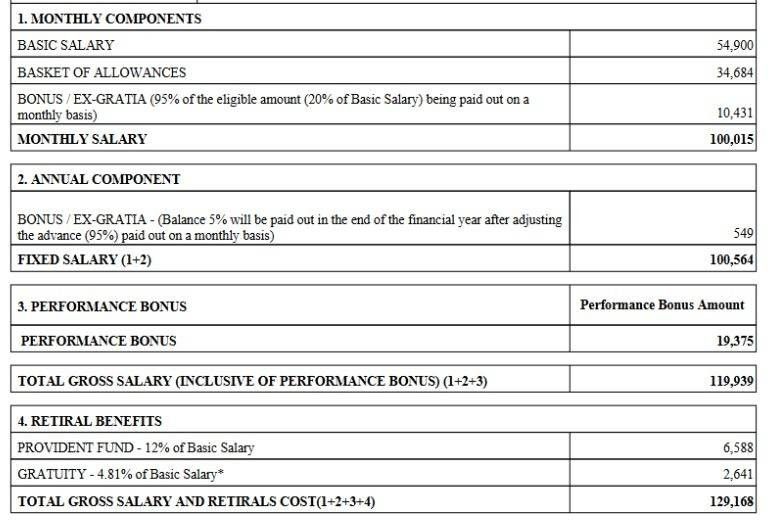 | 1. MONTHLY COMPONENTS | |
|---|---|
| BASIC SALARY | 54,900 |
| BASKET OF ALLOWANCES | 34,684 |
| BONUS / EX-GRATIA (95% of the eligible amount (20% of Basic Salary) being paid out on a monthly basis) | 10,431 |
| MONTHLY SALARY | 100,015 |

| 2. ANNUAL COMPONENT | |
|---|---|
| BONUS / EX-GRATIA - (Balance 5% will be paid out in the end of the financial year after adjusting the advance (95%) paid out on a monthly basis) | 549 |
| FIXED SALARY (1+2) | 100,564 |

| 3. PERFORMANCE BONUS | Performance Bonus Amount |
|---|---|
| PERFORMANCE BONUS | 19,375 |

| TOTAL GROSS SALARY (INCLUSIVE OF PERFORMANCE BONUS) (1+2+3) | 119,939 |
|---|---|

| 4. RETIRAL BENEFITS | |
|---|---|
| PROVIDENT FUND - 12% of Basic Salary | 6,588 |
| GRATUITY - 4.81% of Basic Salary* | 2,641 |
| TOTAL GROSS SALARY AND RETIRALS COST(1+2+3+4) | 129,168 |